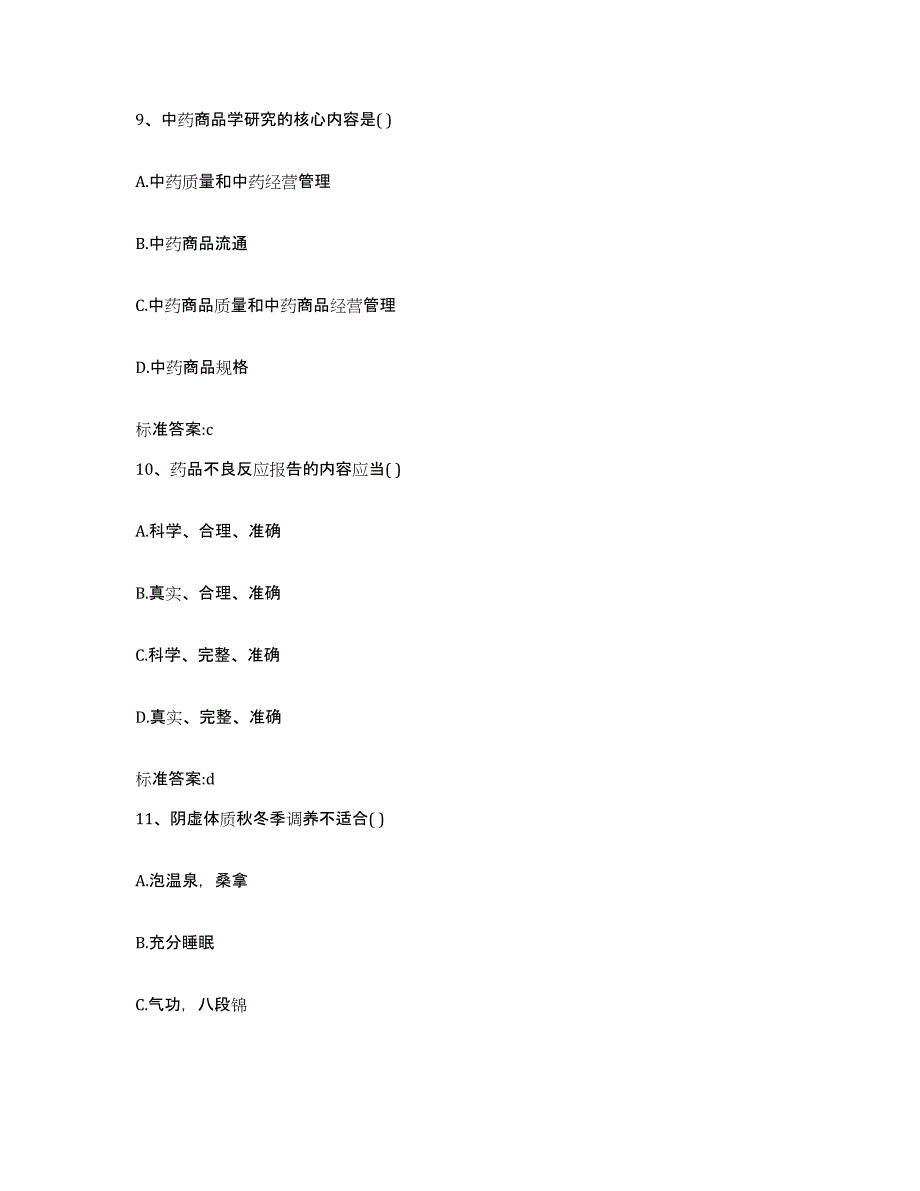 9、中药商品学研究的核心内容是( )

A.中药质量和中药经营管理

B.中药商品流通

C.中药商品质量和中药商品经营管理

D.中药商品规格

标准答案:c

10、药品不良反应报告的内容应当( )

A.科学、合理、准确

B.真实、合理、准确

C.科学、完整、准确

D.真实、完整、准确

标准答案:d

11、阴虚体质秋冬季调养不适合( )

A.泡温泉，桑拿

B.充分睡眠

C.气功，八段锦